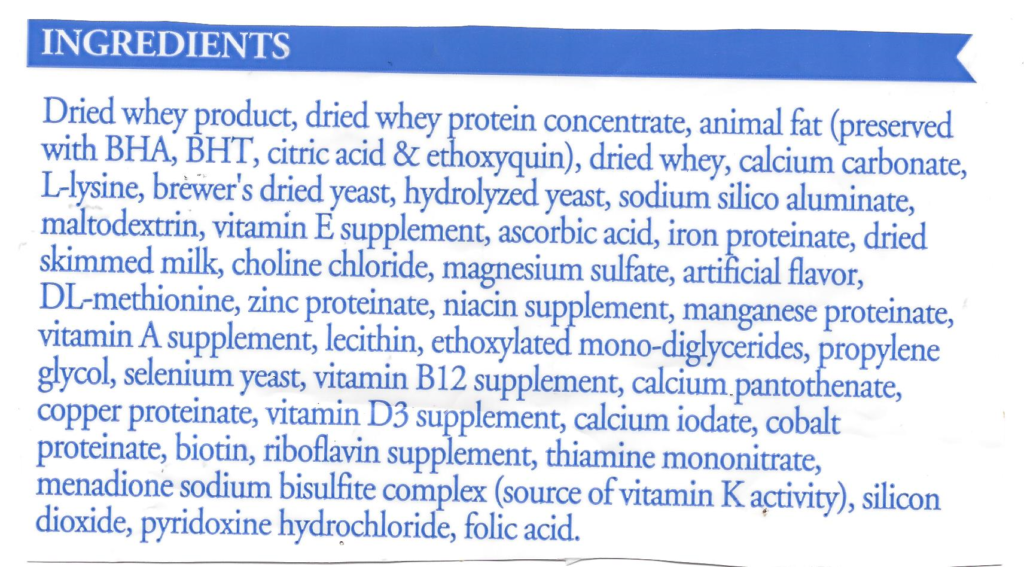 INGREDIENTS

Dried whey product, dried whey protein concentrate, animal fat (preserved with BHA, BHT, citric acid & ethoxyquin), dried whey, calcium carbonate, L-lysine, brewer's dried yeast, hydrolyzed yeast, sodium silico aluminate, maltodextrin, vitamin E supplement, ascorbic acid, iron proteinate, dried skimmed milk, choline chloride, magnesium sulfate, artificial flavor, DL-methionine, zinc proteinate, niacin supplement, manganese proteinate, vitamin A supplement, lecithin, ethoxylated mono-diglycerides, propylene glycol, selenium yeast, vitamin B12 supplement, calcium pantothenate, copper proteinate, vitamin D3 supplement, calcium iodate, cobalt proteinate, biotin, riboflavin supplement, thiamine mononitrate, menadione sodium bisulfite complex (source of vitamin K activity), silicon dioxide, pyridoxine hydrochloride, folic acid.